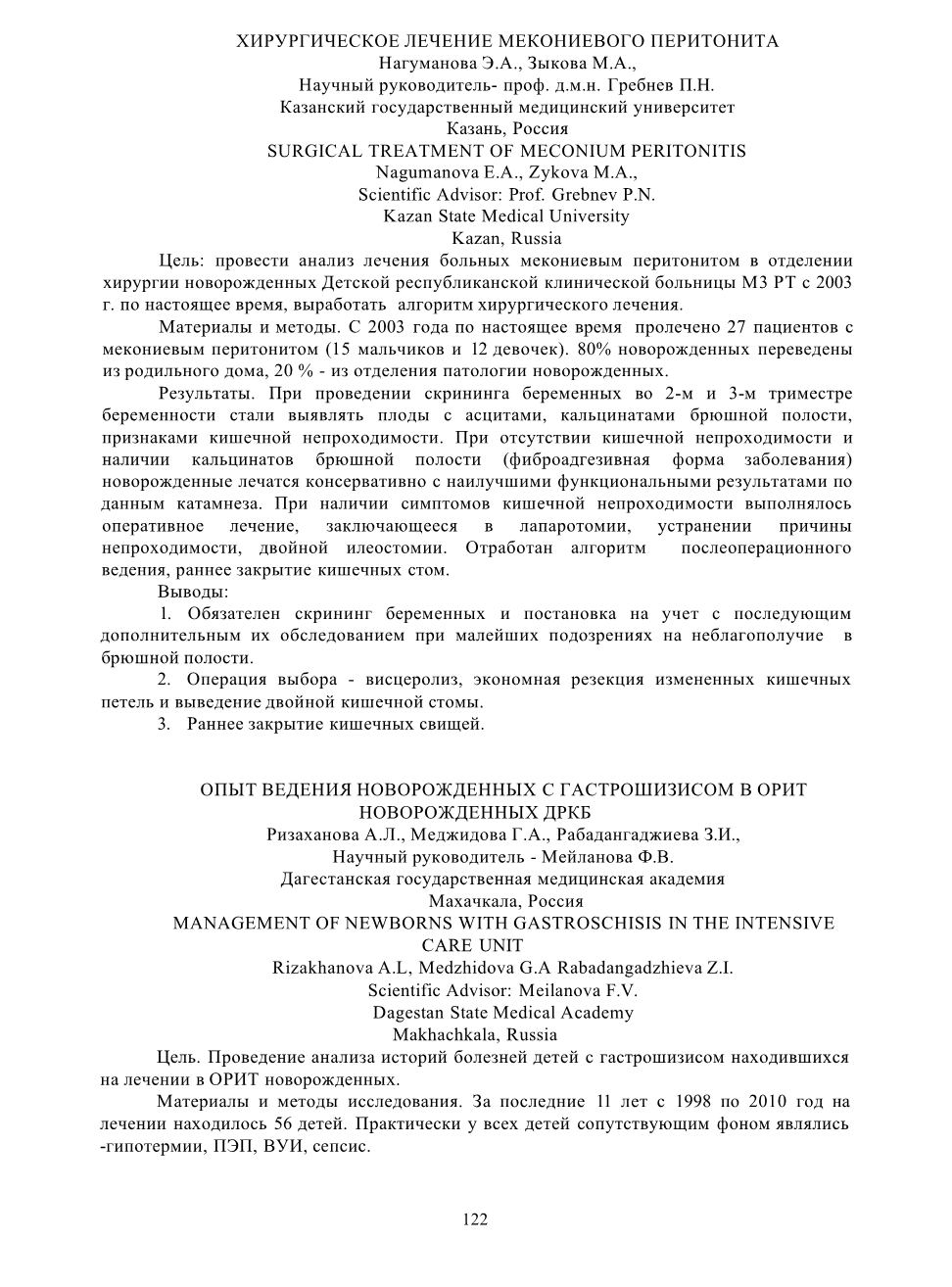 ХИРУРГИЧЕСКОЕ ЛЕЧЕНИЕ МЕКОНИЕВОГО ПЕРИТОНИТА
Нагуманова Э.А., Зыкова М.А.,
Научный руководитель- проф. д.м.н. Гребнев П.Н.
Казанский государственный медицинский университет
Казань, Россия
SURGICAL TREATMENT OF MECONIUM PERITONITIS
Nagumanova E.A., Zykova M.A.,
Scientific Advisor: Prof. Grebnev P.N.
Kazan State Medical University
Kazan, Russia

Цель: провести анализ лечения больных мекониевым перитонитом в отделении хирургии новорожденных Детской республиканской клинической больницы МЗ РТ с 2003 г. по настоящее время, выработать алгоритм хирургического лечения.

Материалы и методы. С 2003 года по настоящее время пролечено 27 пациентов с мекониевым перитонитом (15 мальчиков и 12 девочек). 80% новорожденных переведены из родильного дома, 20 % - из отделения патологии новорожденных.

Результаты. При проведении скрининга беременных во 2-м и 3-м триместре беременности стали выявлять плоды с асцитами, кальцинатами брюшной полости, признаками кишечной непроходимости. При отсутствии кишечной непроходимости и наличии кальцинатов брюшной полости (фиброадгезивная форма заболевания) новорожденные лечатся консервативно с наилучшими функциональными результатами по данным катамнеза. При наличии симптомов кишечной непроходимости выполнялось оперативное лечение, заключающееся в лапаротомии, устранении причины непроходимости, двойной илеостомии. Отработан алгоритм послеоперационного ведения, раннее закрытие кишечных стом.

Выводы:

1. Обязателен скрининг беременных и постановка на учет с последующим дополнительным их обследованием при малейших подозрениях на неблагополучие в брюшной полости.

2. Операция выбора - висцеролиз, экономная резекция измененных кишечных петель и выведение двойной кишечной стомы.

3. Раннее закрытие кишечных свищей.

ОПЫТ ВЕДЕНИЯ НОВОРОЖДЕННЫХ С ГАСТРОШИЗИСОМ В ОРИТ НОВОРОЖДЕННЫХ ДРКБ
Ризаханова А.Л., Меджидова Г.А., Рабадангаджиева З.И.,
Научный руководитель - Мейланова Ф.В.
Дагестанская государственная медицинская академия
Махачкала, Россия
MANAGEMENT OF NEWBORNS WITH GASTROSCHISIS IN THE INTENSIVE CARE UNIT
Rizakhanova A.L, Medzhidova G.A Rabadangadzhieva Z.I.
Scientific Advisor: Meilanova F.V.
Dagestan State Medical Academy
Makhachkala, Russia

Цель. Проведение анализа историй болезней детей с гастрошизисом находившихся на лечении в ОРИТ новорожденных.

Материалы и методы исследования. За последние 11 лет с 1998 по 2010 год на лечении находилось 56 детей. Практически у всех детей сопутствующим фоном являлись -гипотермии, ПЭП, ВУИ, сепсис.

122